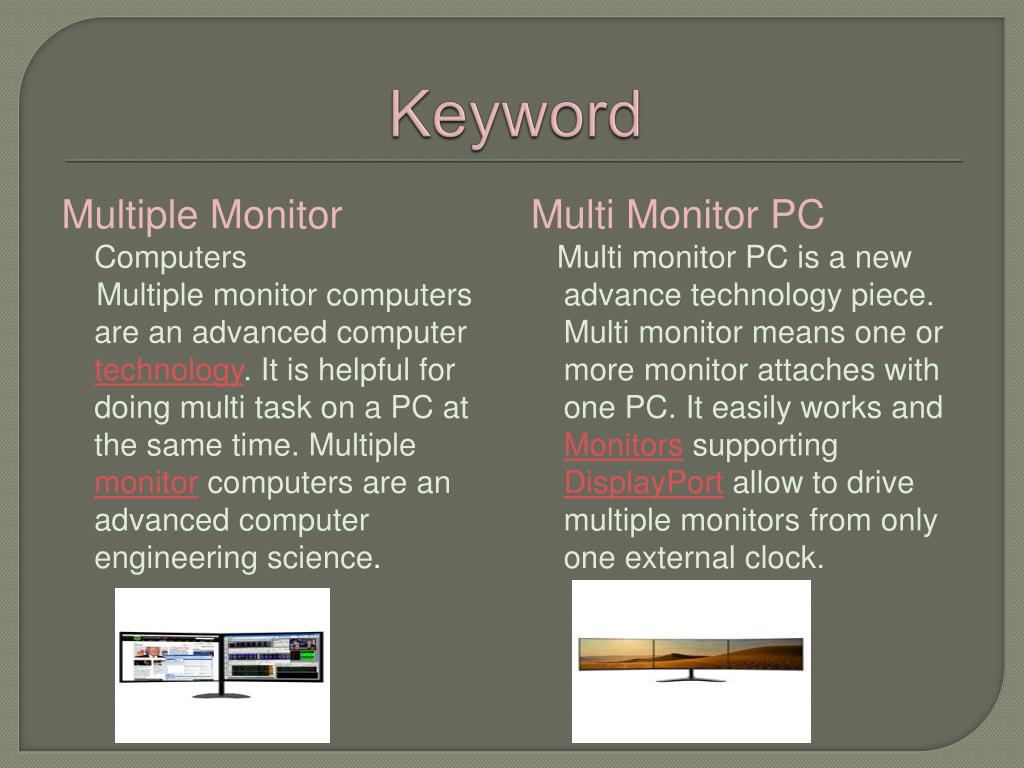 Keyword

Multiple Monitor

Computers

Multiple monitor computers are an advanced computer technology. It is helpful for doing multi task on a PC at the same time. Multiple monitor computers are an advanced computer engineering science.

Multi Monitor PC

Multi monitor PC is a new advance technology piece. Multi monitor means one or more monitor attaches with one PC. It easily works and Monitors supporting DisplayPort allow to drive multiple monitors from only one external clock.